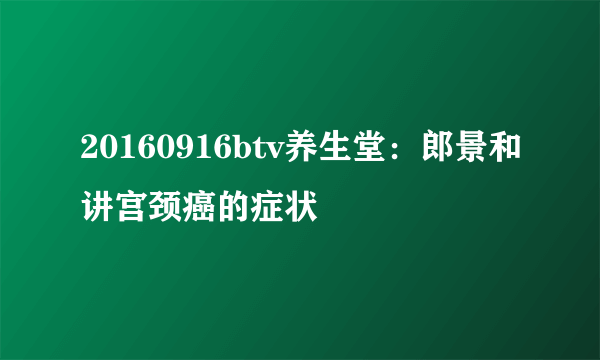 20160916btv养生堂：郎景和讲宫颈癌的症状